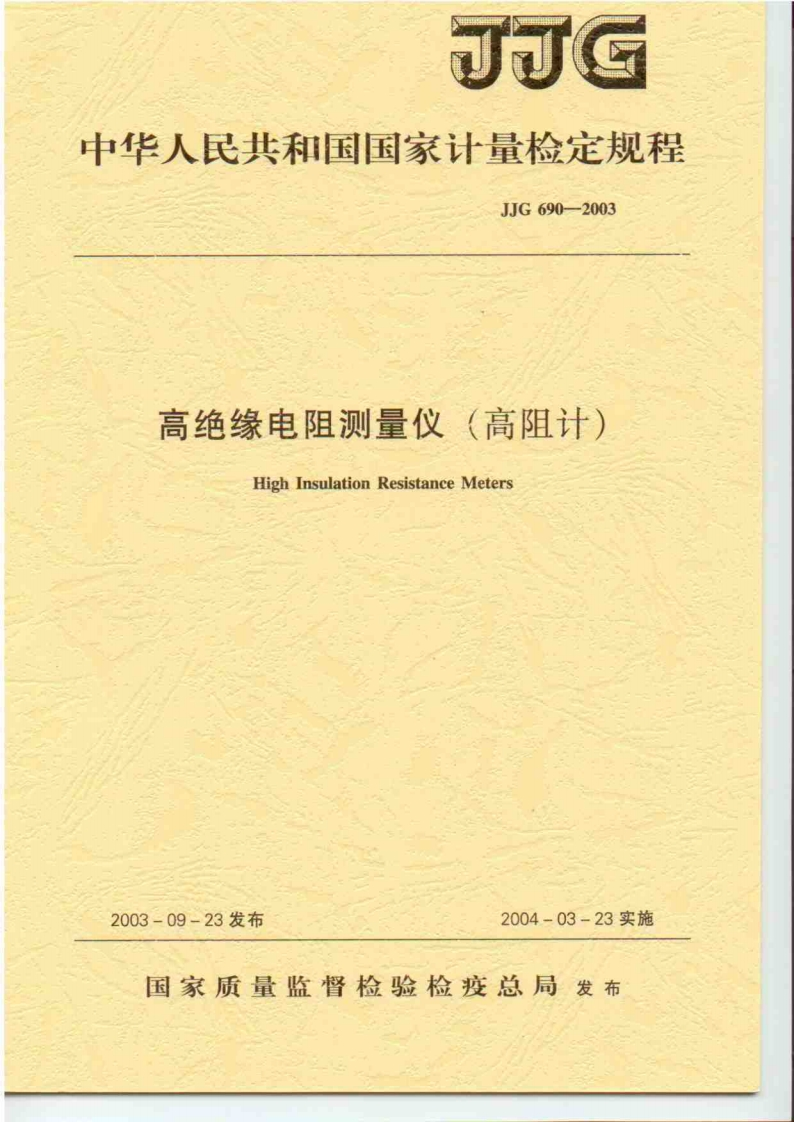 JJG

中华人民共和国国家计量检定规程

JJG 690—2003

高绝缘电阻测量仪（高阻计）

High Insulation Resistance Meters

2003 - 09 - 23 发布

2004 - 03 - 23 实施

国家质量监督检验检疫总局 发布